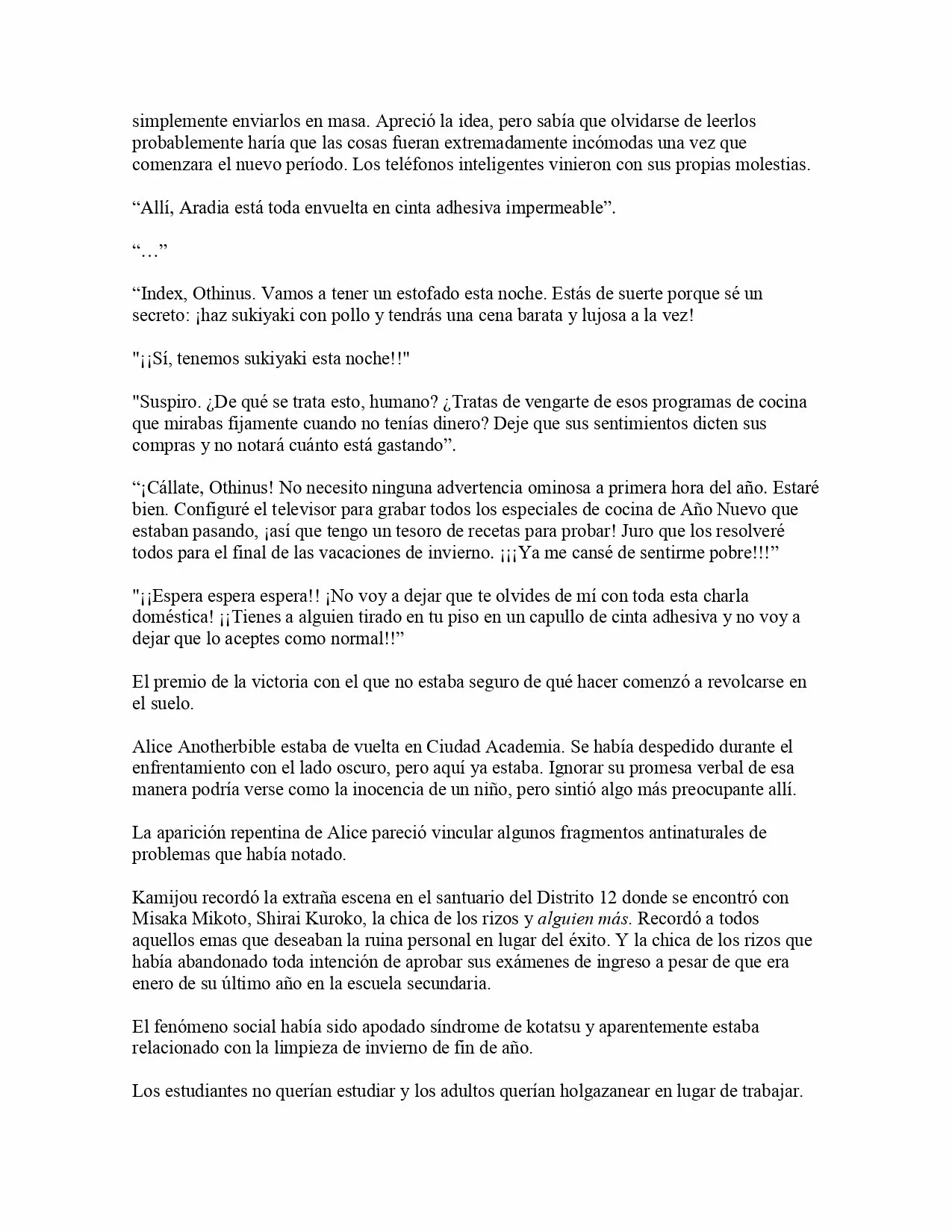 simplemente enviarlos en masa. Apreció la idea, pero sabía que olvidarse de leerlos probablemente haría que las cosas fueran extremadamente incómodas una vez que comenzara el nuevo período. Los teléfonos inteligentes vinieron con sus propias molestias.

“Allí, Aradia está toda envuelta en cinta adhesiva impermeable”.

“…”

“Index, Othinus. Vamos a tener un estofado esta noche. Estás de suerte porque sé un secreto: ¡haz sukiyaki con pollo y tendrás una cena barata y lujosa a la vez!

"¡¡Sí, tenemos sukiyaki esta noche!!"

"Suspiro. ¿De qué se trata esto, humano? ¿Tratas de vengarte de esos programas de cocina que mirabas fijamente cuando no tenías dinero? Deje que sus sentimientos dicten sus compras y no notará cuánto está gastando”.

“¡Cállate, Othinus! No necesito ninguna advertencia ominosa a primera hora del año. Estaré bien. Configuré el televisor para grabar todos los especiales de cocina de Año Nuevo que estaban pasando, ¡así que tengo un tesoro de recetas para probar! Juro que los resolveré todos para el final de las vacaciones de invierno. ¡¡¡Ya me cansé de sentirme pobre!!!”

"¡¡Espera espera espera!! ¡No voy a dejar que te olvides de mí con toda esta charla doméstica! ¡¡Tienes a alguien tirado en tu piso en un capullo de cinta adhesiva y no voy a dejar que lo aceptes como normal!!”

El premio de la victoria con el que no estaba seguro de qué hacer comenzó a revolcarse en el suelo.

Alice Anotherbible estaba de vuelta en Ciudad Academia. Se había despedido durante el enfrentamiento con el lado oscuro, pero aquí ya estaba. Ignorar su promesa verbal de esa manera podría verse como la inocencia de un niño, pero sintió algo más preocupante allí.

La aparición repentina de Alice pareció vincular algunos fragmentos antinaturales de problemas que había notado.

Kamijou recordó la extraña escena en el santuario del Distrito 12 donde se encontró con Misaka Mikoto, Shirai Kuroko, la chica de los rizos y alguien más. Recordó a todos aquellos emas que deseaban la ruina personal en lugar del éxito. Y la chica de los rizos que había abandonado toda intención de aprobar sus exámenes de ingreso a pesar de que era enero de su último año en la escuela secundaria.

El fenómeno social había sido apodado síndrome de kotatsu y aparentemente estaba relacionado con la limpieza de invierno de fin de año.

Los estudiantes no querían estudiar y los adultos querían holgazanear en lugar de trabajar.